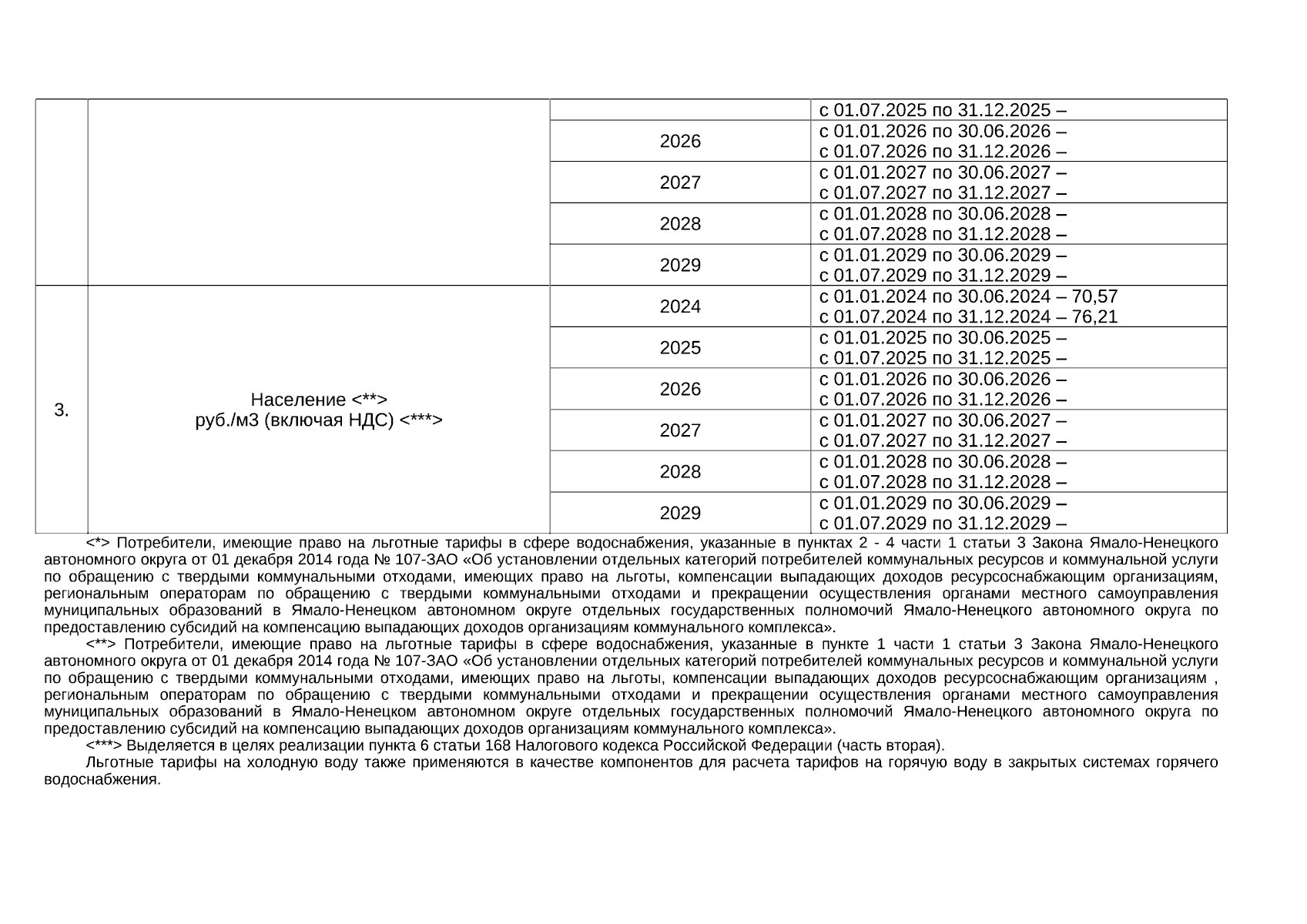 | | | | с 01.07.2025 по 31.12.2025 – |
|---|---|---|---|
| | | 2026 | с 01.01.2026 по 30.06.2026 – с 01.07.2026 по 31.12.2026 – |
| | | 2027 | с 01.01.2027 по 30.06.2027 – с 01.07.2027 по 31.12.2027 – |
| | | 2028 | с 01.01.2028 по 30.06.2028 – с 01.07.2028 по 31.12.2028 – |
| | | 2029 | с 01.01.2029 по 30.06.2029 – с 01.07.2029 по 31.12.2029 – |
| 3. | Население <**> руб./м3 (включая НДС) <***> | 2024 | с 01.01.2024 по 30.06.2024 – 70,57 с 01.07.2024 по 31.12.2024 – 76,21 |
| | | 2025 | с 01.01.2025 по 30.06.2025 – с 01.07.2025 по 31.12.2025 – |
| | | 2026 | с 01.01.2026 по 30.06.2026 – с 01.07.2026 по 31.12.2026 – |
| | | 2027 | с 01.01.2027 по 30.06.2027 – с 01.07.2027 по 31.12.2027 – |
| | | 2028 | с 01.01.2028 по 30.06.2028 – с 01.07.2028 по 31.12.2028 – |
| | | 2029 | с 01.01.2029 по 30.06.2029 – с 01.07.2029 по 31.12.2029 – |

<*> Потребители, имеющие право на льготные тарифы в сфере водоснабжения, указанные в пунктах 2 - 4 части 1 статьи 3 Закона Ямало-Ненецкого автономного округа от 01 декабря 2014 года № 107-ЗАО «Об установлении отдельных категорий потребителей коммунальных ресурсов и коммунальной услуги по обращению с твердыми коммунальными отходами, имеющих право на льготы, компенсации выпадающих доходов ресурсоснабжающим организациям, региональным операторам по обращению с твердыми коммунальными отходами и прекращении осуществления органами местного самоуправления муниципальных образований в Ямало-Ненецком автономном округе отдельных государственных полномочий Ямало-Ненецкого автономного округа по предоставлению субсидий на компенсацию выпадающих доходов организациям коммунального комплекса».

<**> Потребители, имеющие право на льготные тарифы в сфере водоснабжения, указанные в пункте 1 части 1 статьи 3 Закона Ямало-Ненецкого автономного округа от 01 декабря 2014 года № 107-ЗАО «Об установлении отдельных категорий потребителей коммунальных ресурсов и коммунальной услуги по обращению с твердыми коммунальными отходами, имеющих право на льготы, компенсации выпадающих доходов ресурсоснабжающим организациям , региональным операторам по обращению с твердыми коммунальными отходами и прекращении осуществления органами местного самоуправления муниципальных образований в Ямало-Ненецком автономном округе отдельных государственных полномочий Ямало-Ненецкого автономного округа по предоставлению субсидий на компенсацию выпадающих доходов организациям коммунального комплекса».

<***> Выделяется в целях реализации пункта 6 статьи 168 Налогового кодекса Российской Федерации (часть вторая).

Льготные тарифы на холодную воду также применяются в качестве компонентов для расчета тарифов на горячую воду в закрытых системах горячего водоснабжения.